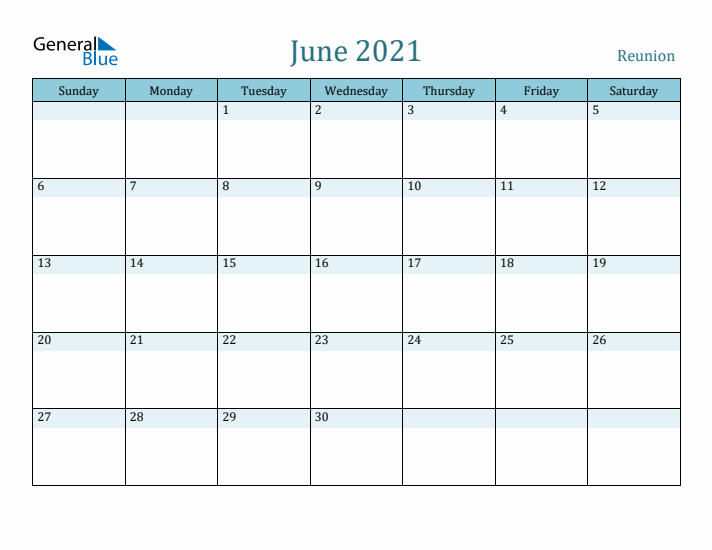 General Blue

June 2021

Reunion

| Sunday | Monday | Tuesday | Wednesday | Thursday | Friday | Saturday |
|---|---|---|---|---|---|---|
| | | 1 | 2 | 3 | 4 | 5 |
| 6 | 7 | 8 | 9 | 10 | 11 | 12 |
| 13 | 14 | 15 | 16 | 17 | 18 | 19 |
| 20 | 21 | 22 | 23 | 24 | 25 | 26 |
| 27 | 28 | 29 | 30 | | | |